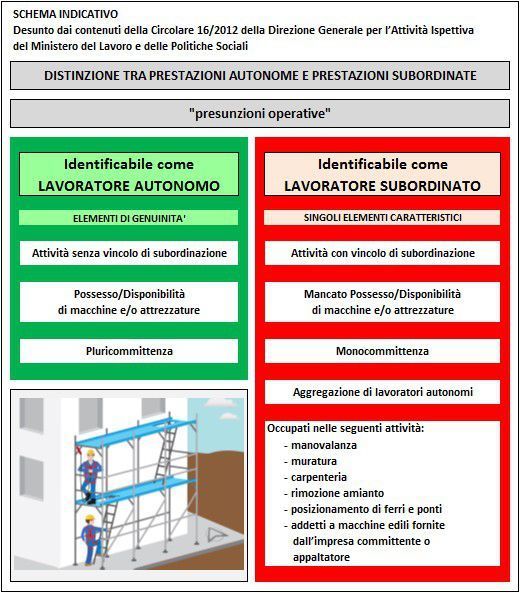 SCHEMA INDICATIVO
Desunto dai contenuti della Circolare 16/2012 della Direzione Generale per l'Attività Ispettiva del Ministero del Lavoro e delle Politiche Sociali

DISTINZIONE TRA PRESTAZIONI AUTONOME E PRESTAZIONI SUBORDINATE

"presunzioni operative"

Identificabile come
LAVORATORE AUTONOMO

ELEMENTI DI GENUINITA'

Attività senza vincolo di subordinazione

Possesso/Disponibilità di macchine e/o attrezzature

Pluricommittenza

Identificabile come
LAVORATORE SUBORDINATO

SINGOLI ELEMENTI CARATTERISTICI

Attività con vincolo di subordinazione

Mancato Possesso/Disponibilità di macchine e/o attrezzature

Monocommittenza

Aggregazione di lavoratori autonomi

Occupati nelle seguenti attività:
- manovalanza
- muratura
- carpenteria
- rimozione amianto
- posizionamento di ferri e ponti
- addetti a macchine edili fornite dall'impresa committente o appaltatore